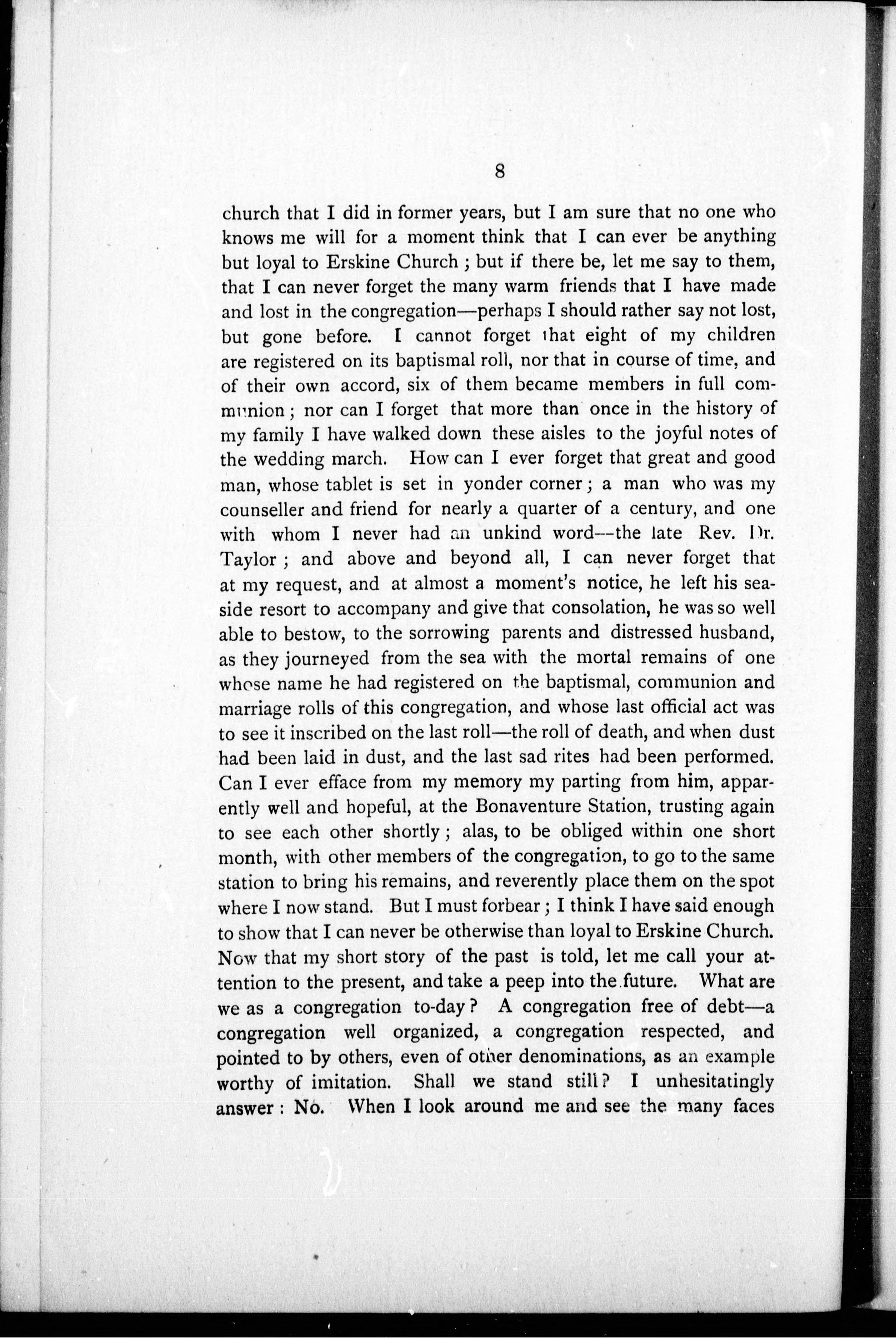 8

church that I did in former years, but I am sure that no one who knows me will for a moment think that I can ever be anything but loyal to Erskine Church ; but if there be, let me say to them, that I can never forget the many warm friends that I have made and lost in the congregation—perhaps I should rather say not lost, but gone before. I cannot forget that eight of my children are registered on its baptismal roll, nor that in course of time, and of their own accord, six of them became members in full communion ; nor can I forget that more than once in the history of my family I have walked down these aisles to the joyful notes of the wedding march. How can I ever forget that great and good man, whose tablet is set in yonder corner ; a man who was my counseller and friend for nearly a quarter of a century, and one with whom I never had an unkind word—the late Rev. Dr. Taylor ; and above and beyond all, I can never forget that at my request, and at almost a moment's notice, he left his seaside resort to accompany and give that consolation, he was so well able to bestow, to the sorrowing parents and distressed husband, as they journeyed from the sea with the mortal remains of one whose name he had registered on the baptismal, communion and marriage rolls of this congregation, and whose last official act was to see it inscribed on the last roll—the roll of death, and when dust had been laid in dust, and the last sad rites had been performed. Can I ever efface from my memory my parting from him, apparently well and hopeful, at the Bonaventure Station, trusting again to see each other shortly ; alas, to be obliged within one short month, with other members of the congregation, to go to the same station to bring his remains, and reverently place them on the spot where I now stand. But I must forbear ; I think I have said enough to show that I can never be otherwise than loyal to Erskine Church. Now that my short story of the past is told, let me call your attention to the present, and take a peep into the future. What are we as a congregation to-day ? A congregation free of debt—a congregation well organized, a congregation respected, and pointed to by others, even of other denominations, as an example worthy of imitation. Shall we stand still ? I unhesitatingly answer : No. When I look around me and see the many faces